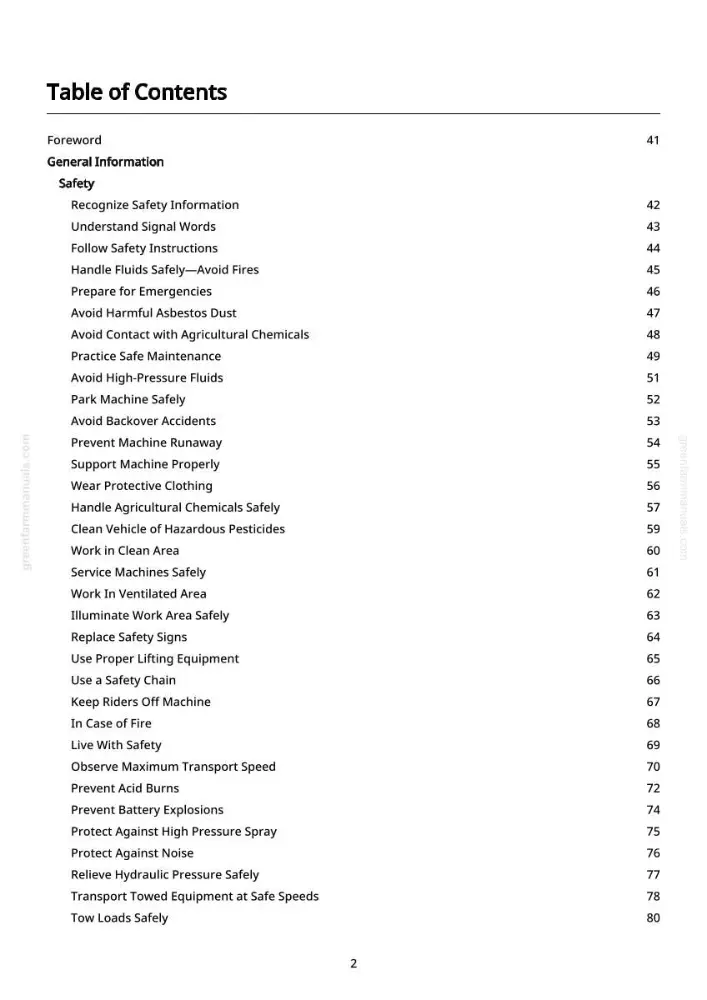 Table of Contents

Foreword 41
General Information
Safety
Recognize Safety Information 42
Understand Signal Words 43
Follow Safety Instructions 44
Handle Fluids Safely—Avoid Fires 45
Prepare for Emergencies 46
Avoid Harmful Asbestos Dust 47
Avoid Contact with Agricultural Chemicals 48
Practice Safe Maintenance 49
Avoid High-Pressure Fluids 51
Park Machine Safely 52
Avoid Backover Accidents 53
Prevent Machine Runaway 54
Support Machine Properly 55
Wear Protective Clothing 56
Handle Agricultural Chemicals Safely 57
Clean Vehicle of Hazardous Pesticides 59
Work in Clean Area 60
Service Machines Safely 61
Work In Ventilated Area 62
Illuminate Work Area Safely 63
Replace Safety Signs 64
Use Proper Lifting Equipment 65
Use a Safety Chain 66
Keep Riders Off Machine 67
In Case of Fire 68
Live With Safety 69
Observe Maximum Transport Speed 70
Prevent Acid Burns 72
Prevent Battery Explosions 74
Protect Against High Pressure Spray 75
Protect Against Noise 76
Relieve Hydraulic Pressure Safely 77
Transport Towed Equipment at Safe Speeds 78
Tow Loads Safely 80

2

greenfarmmanuals.com